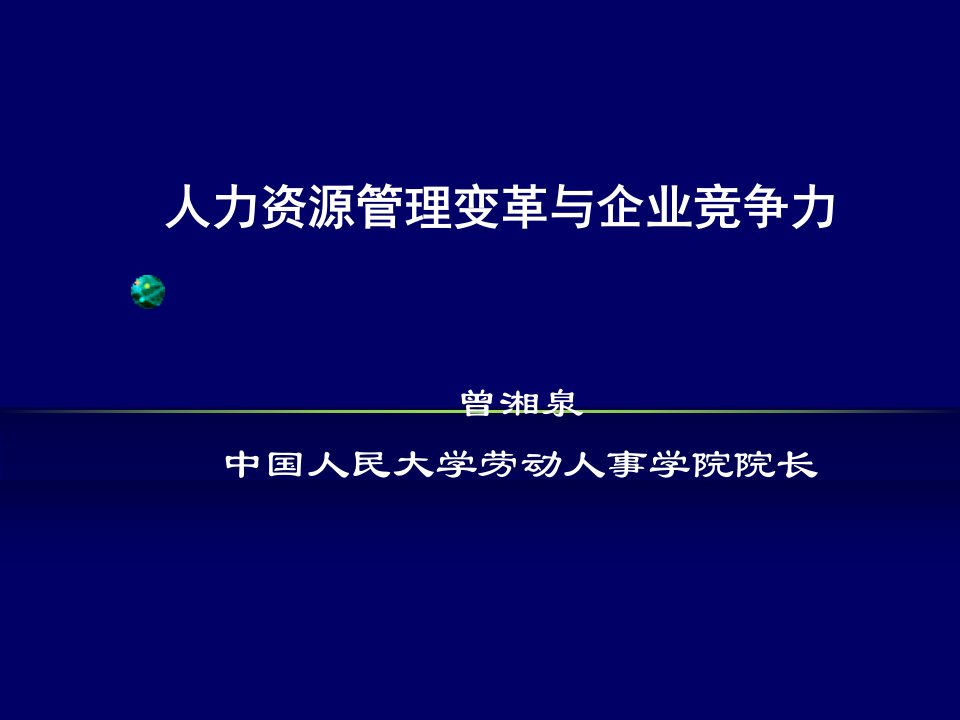 人力资源管理变革与企业竞争力

曾湘泉

中国人民大学劳动人事学院院长